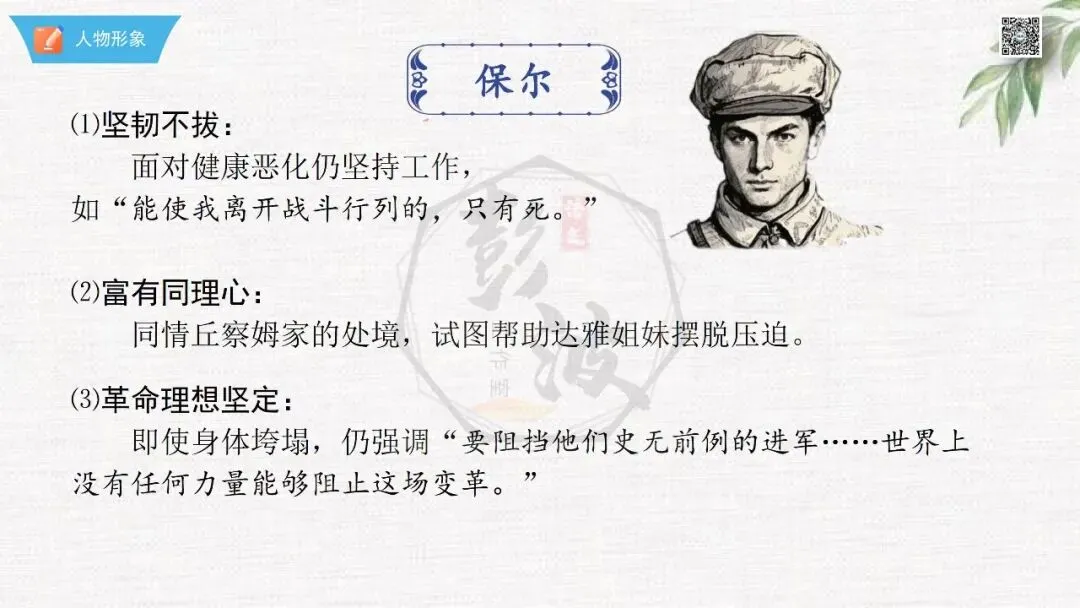 人物形象

保尔

⑴坚韧不拔：

面对健康恶化仍坚持工作，如“能使我离开战斗行列的，只有死。”

⑵富有同理心：

同情丘察姆家的处境，试图帮助达雅姐妹摆脱压迫。

⑶革命理想坚定：

即使身体垮塌，仍强调“要阻挡他们史无前例的进军……世界上没有任何力量能够阻止这场变革。”

彭波